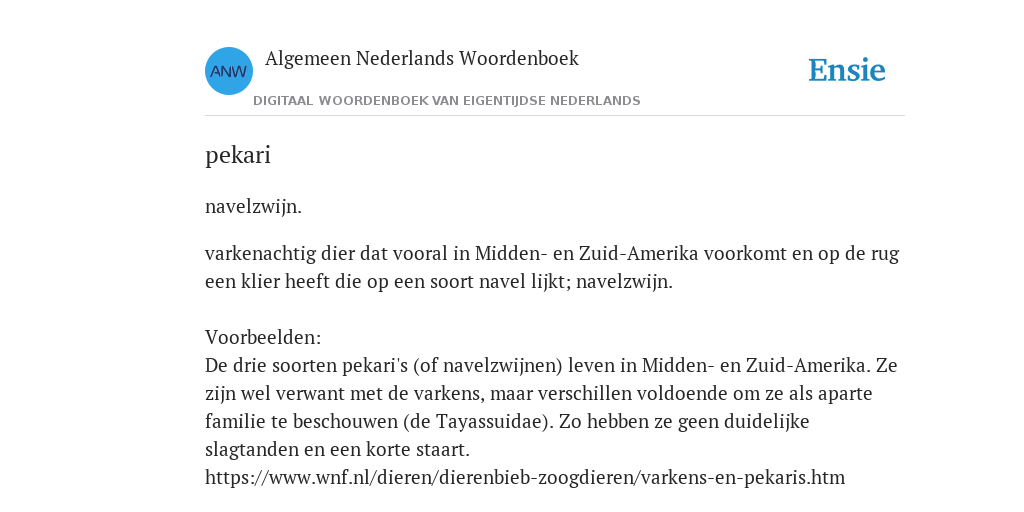 ANW

Algemeen Nederlands Woordenboek

Ensie

DIGITAAL WOORDENBOEK VAN EIGENTIJDSE NEDERLANDS

pekari

navelzwijn.

varkenachtig dier dat vooral in Midden- en Zuid-Amerika voorkomt en op de rug een klier heeft die op een soort navel lijkt; navelzwijn.

Voorbeelden:
De drie soorten pekari's (of navelzwijnen) leven in Midden- en Zuid-Amerika. Ze zijn wel verwant met de varkens, maar verschillen voldoende om ze als aparte familie te beschouwen (de Tayassuidae). Zo hebben ze geen duidelijke slagtanden en een korte staart.
https://www.wnf.nl/dieren/dierenbieb-zoogdieren/varkens-en-pekaris.htm